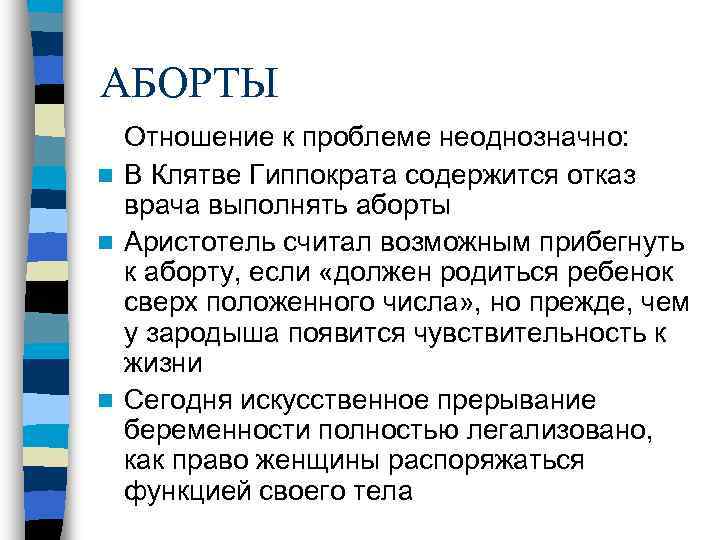 АБОРТЫ

Отношение к проблеме неоднозначно:

В Клятве Гиппократа содержится отказ врача выполнять аборты

Аристотель считал возможным прибегнуть к аборту, если «должен родиться ребенок сверх положенного числа», но прежде, чем у зародыша появится чувствительность к жизни

Сегодня искусственное прерывание беременности полностью легализовано, как право женщины распоряжаться функцией своего тела